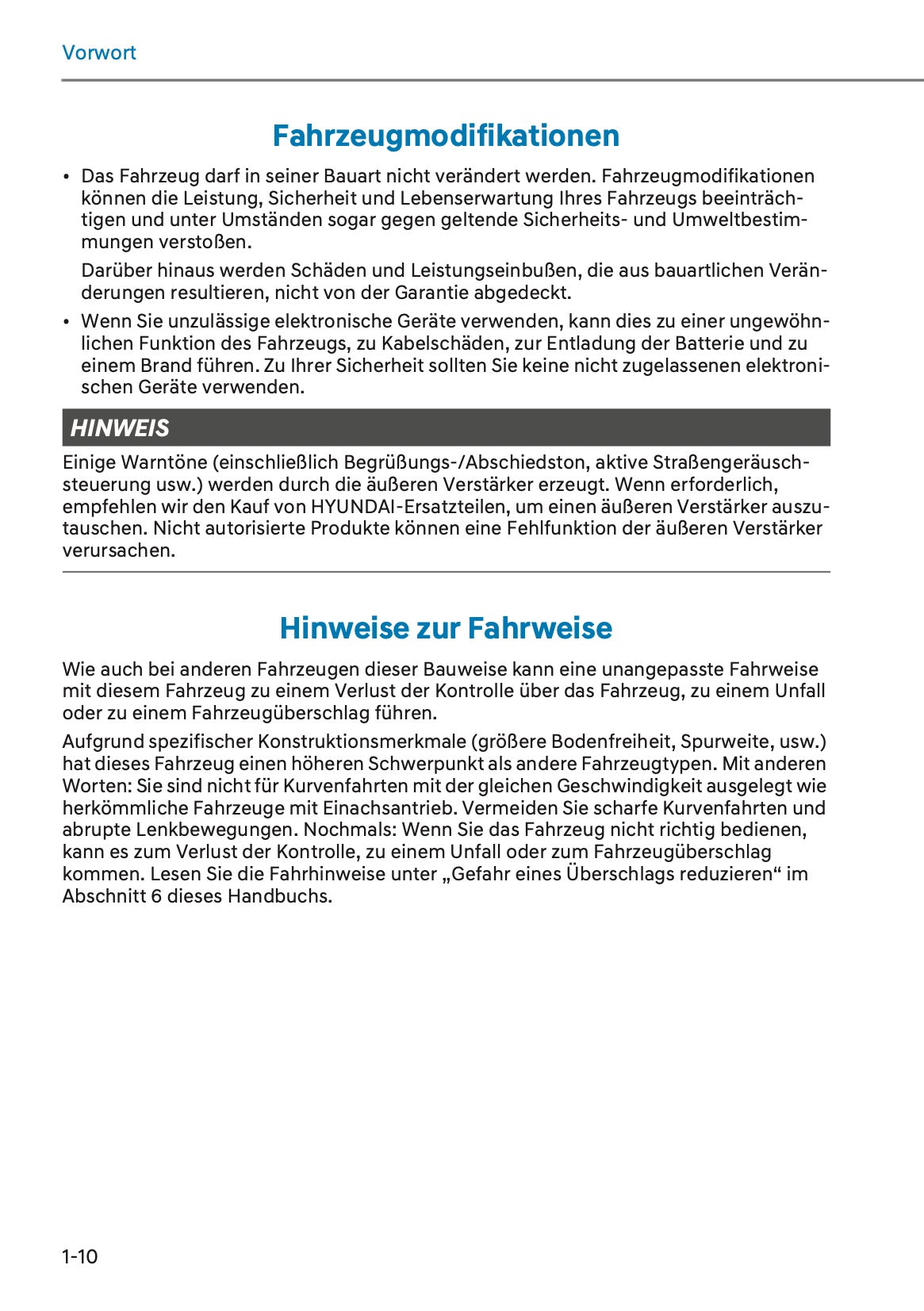 Vorwort

Fahrzeugmodifikationen

• Das Fahrzeug darf in seiner Bauart nicht verändert werden. Fahrzeugmodifikationen können die Leistung, Sicherheit und Lebenserwartung Ihres Fahrzeugs beeinträchtigen und unter Umständen sogar gegen geltende Sicherheits- und Umweltbestimmungen verstoßen.

Darüber hinaus werden Schäden und Leistungseinbußen, die aus bauartlichen Veränderungen resultieren, nicht von der Garantie abgedeckt.

• Wenn Sie unzulässige elektronische Geräte verwenden, kann dies zu einer ungewöhnlichen Funktion des Fahrzeugs, zu Kabelschäden, zur Entladung der Batterie und zu einem Brand führen. Zu Ihrer Sicherheit sollten Sie keine nicht zugelassenen elektronischen Geräte verwenden.

HINWEIS

Einige Warntöne (einschließlich Begrüßungs-/Abschiedston, aktive Straßengeräuschsteuerung usw.) werden durch die äußeren Verstärker erzeugt. Wenn erforderlich, empfehlen wir den Kauf von HYUNDAI-Ersatzteilen, um einen äußeren Verstärker auszutauschen. Nicht autorisierte Produkte können eine Fehlfunktion der äußeren Verstärker verursachen.

Hinweise zur Fahrweise

Wie auch bei anderen Fahrzeugen dieser Bauweise kann eine unangepasste Fahrweise mit diesem Fahrzeug zu einem Verlust der Kontrolle über das Fahrzeug, zu einem Unfall oder zu einem Fahrzeugüberschlag führen.

Aufgrund spezifischer Konstruktionsmerkmale (größere Bodenfreiheit, Spurweite, usw.) hat dieses Fahrzeug einen höheren Schwerpunkt als andere Fahrzeugtypen. Mit anderen Worten: Sie sind nicht für Kurvenfahrten mit der gleichen Geschwindigkeit ausgelegt wie herkömmliche Fahrzeuge mit Einachsantrieb. Vermeiden Sie scharfe Kurvenfahrten und abrupte Lenkbewegungen. Nochmals: Wenn Sie das Fahrzeug nicht richtig bedienen, kann es zum Verlust der Kontrolle, zu einem Unfall oder zum Fahrzeugüberschlag kommen. Lesen Sie die Fahrhinweise unter „Gefahr eines Überschlags reduzieren“ im Abschnitt 6 dieses Handbuchs.

1-10